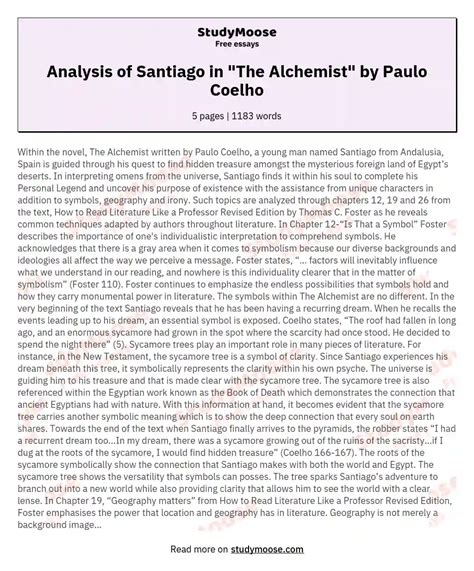 StudyMoose
Free essays

Analysis of Santiago in "The Alchemist" by Paulo Coelho

5 pages | 1183 words

Within the novel, The Alchemist written by Paulo Coelho, a young man named Santiago from Andalusia, Spain is guided through his quest to find hidden treasure amongst the mysterious foreign land of Egypt's deserts. In interpreting omens from the universe, Santiago finds it within his soul to complete his Personal Legend and uncover his purpose of existence with the assistance from unique characters in addition to symbols, geography and irony. Such topics are analyzed through chapters 12, 19 and 26 from the text, How to Read Literature Like a Professor Revised Edition by Thomas C. Foster as he reveals common techniques adapted by authors throughout literature. In Chapter 12-"Is That a Symbol" Foster describes the importance of one's individualistic interpretation to comprehend symbols. He acknowledges that there is a gray area when it comes to symbolism because our diverse backgrounds and ideologies all affect the way we perceive a message. Foster states, "... factors will inevitably influence what we understand in our reading, and nowhere is this individuality clearer that in the matter of symbolism" (Foster 110). Foster continues to emphasize the endless possibilities that symbols hold and how they carry monumental power in literature. The symbols within The Alchemist are no different. In the very beginning of the text Santiago reveals that he has been having a recurring dream. When he recalls the events leading up to his dream, an essential symbol is exposed. Coelho states, "The roof had fallen in long ago, and an enormous sycamore had grown in the spot where the scarcity had once stood. He decided to spend the night there" (5). Sycamore trees play an important role in many pieces of literature. For instance, in the New Testament, the sycamore tree is a symbol of clarity. Since Santiago experiences his dream beneath this tree, it symbolically represents the clarity within his own psyche. The universe is guiding him to his treasure and that is made clear with the sycamore tree. The sycamore tree is also referenced within the Egyptian work known as the Book of Death which demonstrates the connection that ancient Egyptians had with nature. With this information at hand, it becomes evident that the sycamore tree carries another symbolic meaning which is to show the deep connection that every soul on earth shares. Towards the end of the text when Santiago finally arrives to the pyramids, the robber states "I had a recurrent dream too...In my dream, there was a sycamore growing out of the ruins of the sacristy...if I dug at the roots of the sycamore, I would find hidden treasure" (Coelho 166-167). The roots of the sycamore symbolically show the connection that Santiago makes with both the world and Egypt. The sycamore tree shows the versatility that symbols can posses. The tree sparks Santiago's adventure to branch out into a new world while also providing clarity that allows him to see the world with a clear lense. In Chapter 19, "Geography matters" from How to Read Literature Like a Professor Revised Edition, Foster emphasises the power that location and geography has in literature. Geography is not merely a background image...

Read more on studymoose.com